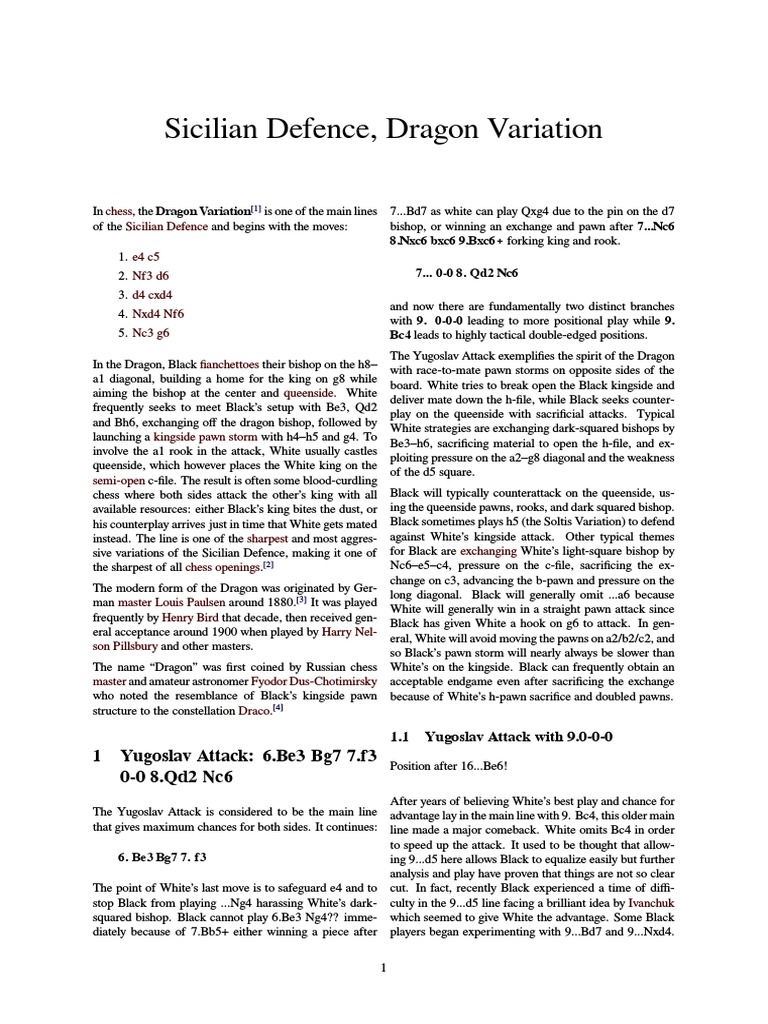 Sicilian Defence, Dragon Variation

In chess, the Dragon Variation[1] is one of the main lines of the Sicilian Defence and begins with the moves:

1. e4 c5
2. Nf3 d6
3. d4 cxd4
4. Nxd4 Nf6
5. Nc3 g6

In the Dragon, Black fianchettoes their bishop on the h8–a1 diagonal, building a home for the king on g8 while aiming the bishop at the center and queenside. White frequently seeks to meet Black's setup with Be3, Qd2 and Bh6, exchanging off the dragon bishop, followed by launching a kingside pawn storm with h4–h5 and g4. To involve the a1 rook in the attack, White usually castles queenside, which however places the White king on the semi-open c-file. The result is often some blood-curdling chess where both sides attack the other's king with all available resources: either Black's king bites the dust, or his counterplay arrives just in time that White gets mated instead. The line is one of the sharpest and most aggressive variations of the Sicilian Defence, making it one of the sharpest of all chess openings.[2]

The modern form of the Dragon was originated by German master Louis Paulsen around 1880.[3] It was played frequently by Henry Bird that decade, then received general acceptance around 1900 when played by Harry Nelson Pillsbury and other masters.

The name "Dragon" was first coined by Russian chess master and amateur astronomer Fyodor Dus-Chotimirsky who noted the resemblance of Black's kingside pawn structure to the constellation Draco.[4]

1 Yugoslav Attack: 6.Be3 Bg7 7.f3 0-0 8.Qd2 Nc6

The Yugoslav Attack is considered to be the main line that gives maximum chances for both sides. It continues:

6. Be3 Bg7 7. f3

The point of White's last move is to safeguard e4 and to stop Black from playing ...Ng4 harassing White's dark-squared bishop. Black cannot play 6.Be3 Ng4?? immediately because of 7.Bb5+ either winning a piece after 7...Bd7 as white can play Qxg4 due to the pin on the d7 bishop, or winning an exchange and pawn after 7...Nc6 8.Nxc6 bxc6 9.Bxc6+ forking king and rook.

7... 0-0 8. Qd2 Nc6

and now there are fundamentally two distinct branches with 9. 0-0-0 leading to more positional play while 9. Bc4 leads to highly tactical double-edged positions.

The Yugoslav Attack exemplifies the spirit of the Dragon with race-to-mate pawn storms on opposite sides of the board. White tries to break open the Black kingside and deliver mate down the h-file, while Black seeks counterplay on the queenside with sacrificial attacks. Typical White strategies are exchanging dark-squared bishops by Be3–h6, sacrificing material to open the h-file, and exploiting pressure on the a2–g8 diagonal and the weakness of the d5 square.

Black will typically counterattack on the queenside, using the queenside pawns, rooks, and dark squared bishop. Black sometimes plays h5 (the Soltis Variation) to defend against White's kingside attack. Other typical themes for Black are exchanging White's light-square bishop by Nc6–e5–c4, pressure on the c-file, sacrificing the exchange on c3, advancing the b-pawn and pressure on the long diagonal. Black will generally omit ...a6 because White will generally win in a straight pawn attack since Black has given White a hook on g6 to attack. In general, White will avoid moving the pawns on a2/b2/c2, and so Black's pawn storm will nearly always be slower than White's on the kingside. Black can frequently obtain an acceptable endgame even after sacrificing the exchange because of White's h-pawn sacrifice and doubled pawns.

1.1 Yugoslav Attack with 9.0-0-0

Position after 16...Be6!

After years of believing White's best play and chance for advantage lay in the main line with 9. Bc4, this older main line made a major comeback. White omits Bc4 in order to speed up the attack. It used to be thought that allowing 9...d5 here allows Black to equalize easily but further analysis and play have proven that things are not so clear cut. In fact, recently Black experienced a time of difficulty in the 9...d5 line facing a brilliant idea by Ivanchuk which seemed to give White the advantage. Some Black players began experimenting with 9...Bd7 and 9...Nxd4.

1